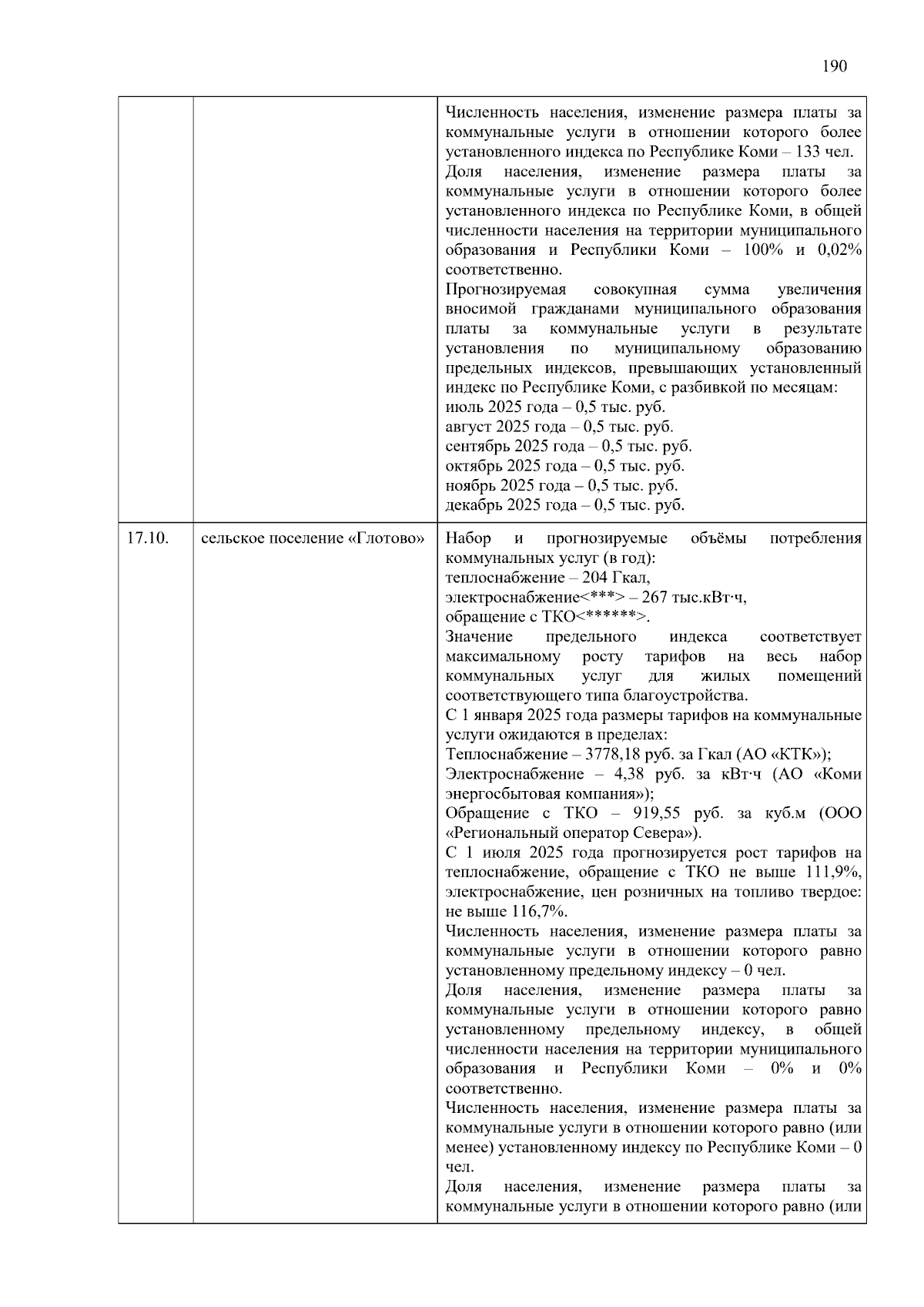 190

| | | |
|---|---|---|
| | | Численность населения, изменение размера платы за коммунальные услуги в отношении которого более установленного индекса по Республике Коми – 133 чел.<br>Доля населения, изменение размера платы за коммунальные услуги в отношении которого более установленного индекса по Республике Коми, в общей численности населения на территории муниципального образования и Республики Коми – 100% и 0,02% соответственно.<br>Прогнозируемая совокупная сумма увеличения вносимой гражданами муниципального образования платы за коммунальные услуги в результате установления по муниципальному образованию предельных индексов, превышающих установленный индекс по Республике Коми, с разбивкой по месяцам:<br>июль 2025 года – 0,5 тыс. руб.<br>август 2025 года – 0,5 тыс. руб.<br>сентябрь 2025 года – 0,5 тыс. руб.<br>октябрь 2025 года – 0,5 тыс. руб.<br>ноябрь 2025 года – 0,5 тыс. руб.<br>декабрь 2025 года – 0,5 тыс. руб. |
| 17.10. | сельское поселение «Глотово» | Набор и прогнозируемые объёмы потребления коммунальных услуг (в год):<br>теплоснабжение – 204 Гкал,<br>электроснабжение<***> – 267 тыс.кВт·ч,<br>обращение с ТКО<******>.<br>Значение предельного индекса соответствует максимальному росту тарифов на весь набор коммунальных услуг для жилых помещений соответствующего типа благоустройства.<br>С 1 января 2025 года размеры тарифов на коммунальные услуги ожидаются в пределах:<br>Теплоснабжение – 3778,18 руб. за Гкал (АО «КТК»);<br>Электроснабжение – 4,38 руб. за кВт·ч (АО «Коми энергосбытовая компания»);<br>Обращение с ТКО – 919,55 руб. за куб.м (ООО «Региональный оператор Севера»).<br>С 1 июля 2025 года прогнозируется рост тарифов на теплоснабжение, обращение с ТКО не выше 111,9%, электроснабжение, цен розничных на топливо твердое: не выше 116,7%.<br>Численность населения, изменение размера платы за коммунальные услуги в отношении которого равно установленному предельному индексу – 0 чел.<br>Доля населения, изменение размера платы за коммунальные услуги в отношении которого равно установленному предельному индексу, в общей численности населения на территории муниципального образования и Республики Коми – 0% и 0% соответственно.<br>Численность населения, изменение размера платы за коммунальные услуги в отношении которого равно (или менее) установленному индексу по Республике Коми – 0 чел.<br>Доля населения, изменение размера платы за коммунальные услуги в отношении которого равно (или |